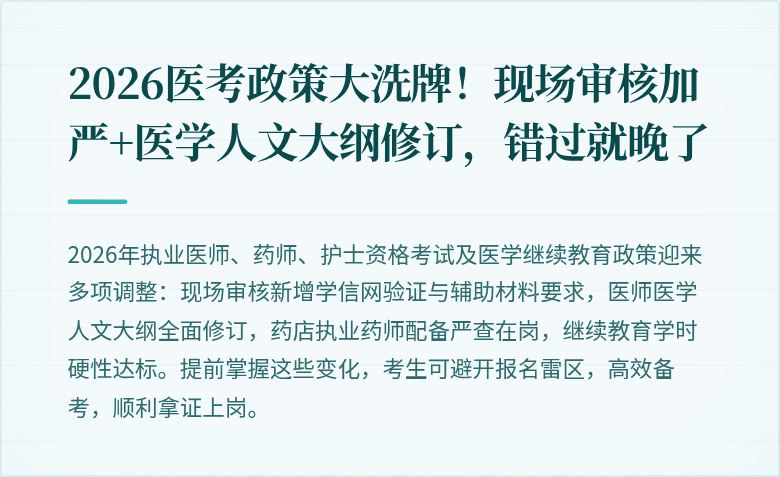 2026医考政策大洗牌！现场审核加严+医学人文大纲修订，错过就晚了

2026年执业医师、药师、护士资格考试及医学继续教育政策迎来多项调整：现场审核新增学信网验证与辅助材料要求，医师医学人文大纲全面修订，药店执业药师配备严查在岗，继续教育学时硬性达标。提前掌握这些变化，考生可避开报名雷区，高效备考，顺利拿证上岗。